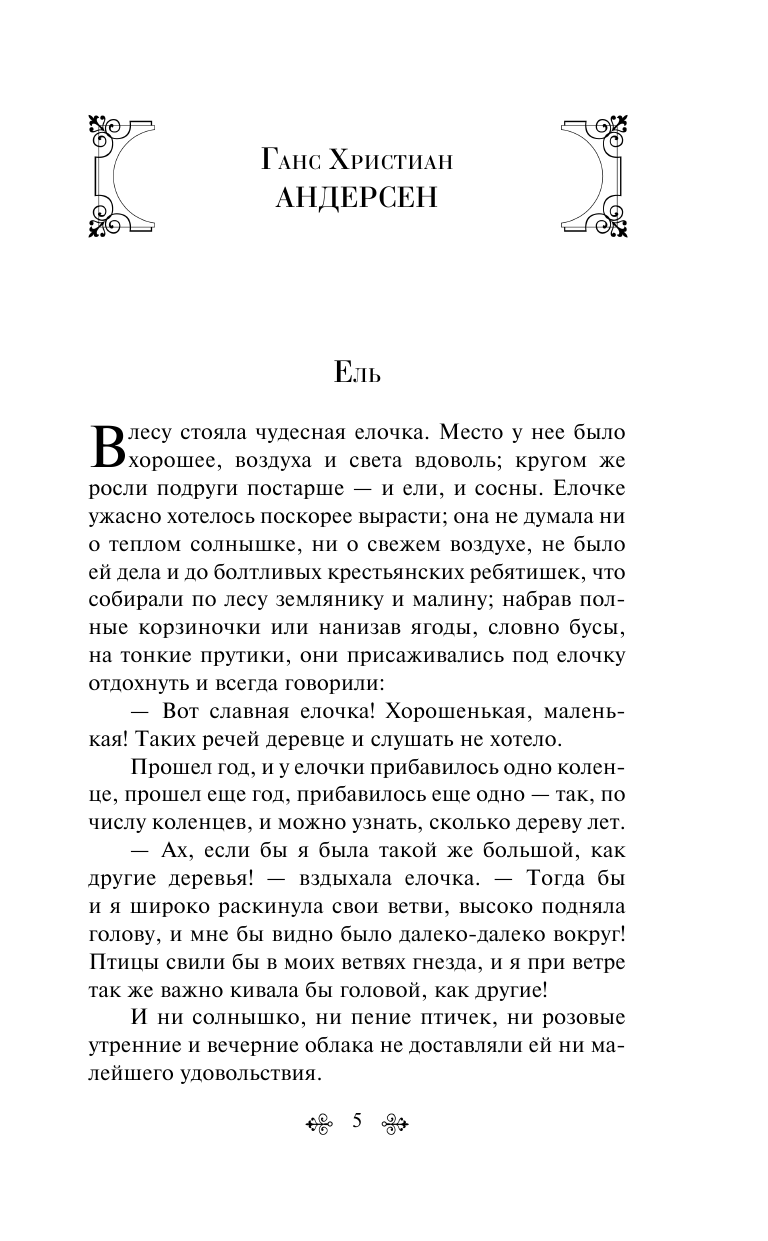 Ганс Христиан
АНДЕРСЕН

Ель

В лесу стояла чудесная елочка. Место у нее было хорошее, воздуха и света вдоволь; кругом же росли подруги постарше — и ели, и сосны. Елочке ужасно хотелось поскорее вырасти; она не думала ни о теплом солнышке, ни о свежем воздухе, не было ей дела и до болтливых крестьянских ребятишек, что собирали по лесу землянику и малину; набрав полные корзиночки или нанизав ягоды, словно бусы, на тонкие прутики, они присаживались под елочку отдохнуть и всегда говорили:

— Вот славная елочка! Хорошенькая, маленькая! Таких речей деревце и слушать не хотело.

Прошел год, и у елочки прибавилось одно коленце, прошел еще год, прибавилось еще одно — так, по числу коленцев, и можно узнать, сколько дереву лет.

— Ах, если бы я была такой же большой, как другие деревья! — вздыхала елочка. — Тогда бы и я широко раскинула свои ветви, высоко подняла голову, и мне бы видно было далеко-далеко вокруг! Птицы свили бы в моих ветвях гнезда, и я при ветре так же важно кивала бы головой, как другие!

И ни солнышко, ни пение птичек, ни розовые утренние и вечерние облака не доставляли ей ни малейшего удовольствия.

5